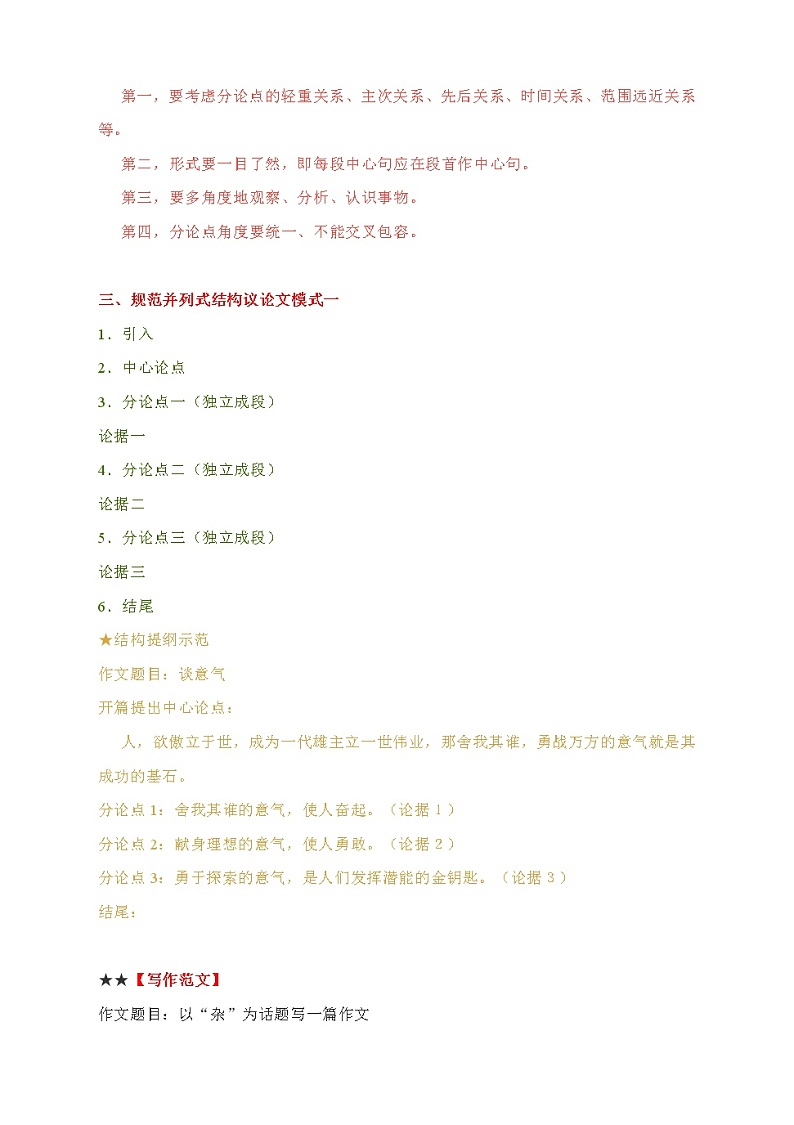 第一，要考虑分论点的轻重关系、主次关系、先后关系、时间关系、范围远近关系等。

第二，形式要一目了然，即每段中心句应在段首作中心句。

第三，要多角度地观察、分析、认识事物。

第四，分论点角度要统一、不能交叉包容。

三、规范并列式结构议论文模式一

1．引入

2．中心论点

3．分论点一（独立成段）

论据一

4．分论点二（独立成段）

论据二

5．分论点三（独立成段）

论据三

6．结尾

★结构提纲示范

作文题目：谈意气

开篇提出中心论点：

人，欲傲立于世，成为一代雄主立一世伟业，那舍我其谁，勇战万方的意气就是其成功的基石。

分论点 1：舍我其谁的意气，使人奋起。（论据 1）

分论点 2：献身理想的意气，使人勇敢。（论据 2）

分论点 3：勇于探索的意气，是人们发挥潜能的金钥匙。（论据 3）

结尾：

★★【写作范文】

作文题目：以“杂”为话题写一篇作文